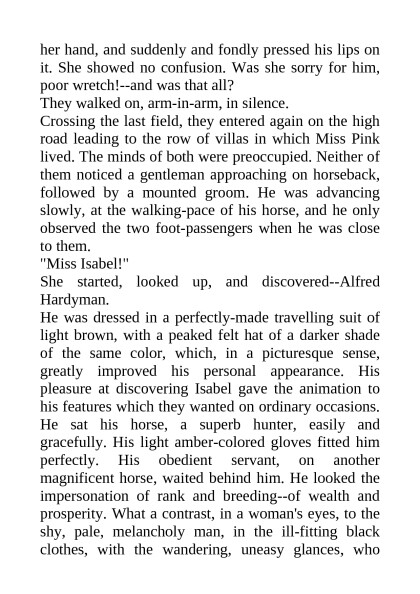 her hand, and suddenly and fondly pressed his lips on it. She showed no confusion. Was she sorry for him, poor wretch!--and was that all?

They walked on, arm-in-arm, in silence.

Crossing the last field, they entered again on the high road leading to the row of villas in which Miss Pink lived. The minds of both were preoccupied. Neither of them noticed a gentleman approaching on horseback, followed by a mounted groom. He was advancing slowly, at the walking-pace of his horse, and he only observed the two foot-passengers when he was close to them.

"Miss Isabel!"

She started, looked up, and discovered--Alfred Hardyman.

He was dressed in a perfectly-made travelling suit of light brown, with a peaked felt hat of a darker shade of the same color, which, in a picturesque sense, greatly improved his personal appearance. His pleasure at discovering Isabel gave the animation to his features which they wanted on ordinary occasions. He sat his horse, a superb hunter, easily and gracefully. His light amber-colored gloves fitted him perfectly. His obedient servant, on another magnificent horse, waited behind him. He looked the impersonation of rank and breeding--of wealth and prosperity. What a contrast, in a woman's eyes, to the shy, pale, melancholy man, in the ill-fitting black clothes, with the wandering, uneasy glances, who